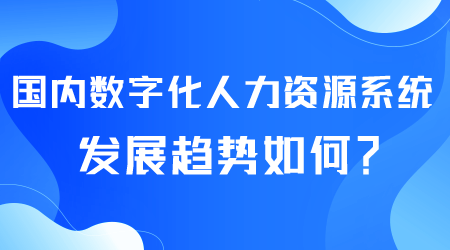 国内数字化人力资源系统
发展趋势如何？